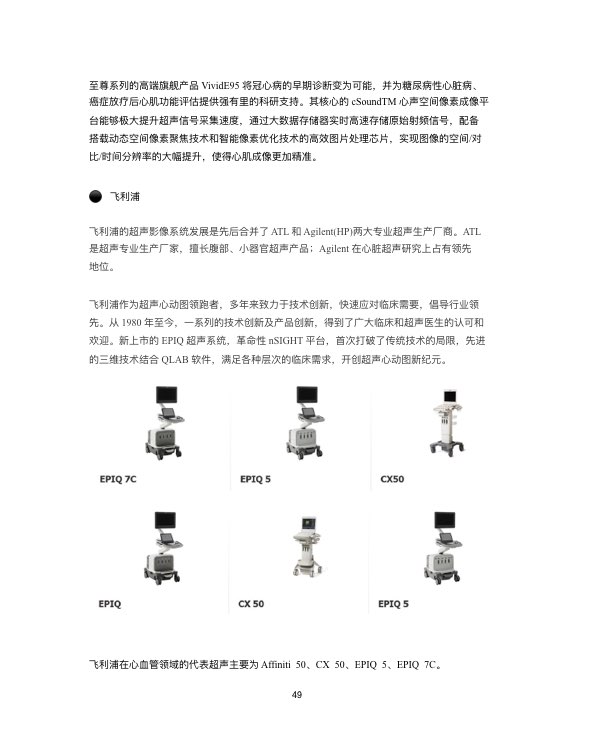 至尊系列的高端旗舰产品VividE95将冠心病的早期诊断变为可能，并为糖尿病性心脏病、癌症放疗后心肌功能评估提供强有里的科研支持。其核心的cSoundTM心声空间像素成像平台能够极大提升超声信号采集速度，通过大数据存储器实时高速存储原始射频信号，配备搭载动态空间像素聚焦技术和智能像素优化技术的高效图片处理芯片，实现图像的空间/对比/时间分辨率的大幅提升，使得心肌成像更加精准。

• 飞利浦

飞利浦的超声影像系统发展是先后合并了ATL和Agilent(HP)两大专业超声生产厂商。ATL是超声专业生产厂家，擅长腹部、小器官超声产品；Agilent在心脏超声研究上占有领先地位。

飞利浦作为超声心动图领跑者，多年来致力于技术创新，快速应对临床需要，倡导行业领先。从1980年至今，一系列的技术创新及产品创新，得到了广大临床和超声医生的认可和欢迎。新上市的EPIQ超声系统，革命性nSIGHT平台，首次打破了传统技术的局限，先进的三维技术结合QLAB软件，满足各种层次的临床需求，开创超声心动图新纪元。

EPIQ 7C

EPIQ 5

CX50

EPIQ

CX 50

EPIQ 5

飞利浦在心血管领域的代表超声主要为Affiniti 50、CX 50、EPIQ 5、EPIQ 7C。

49